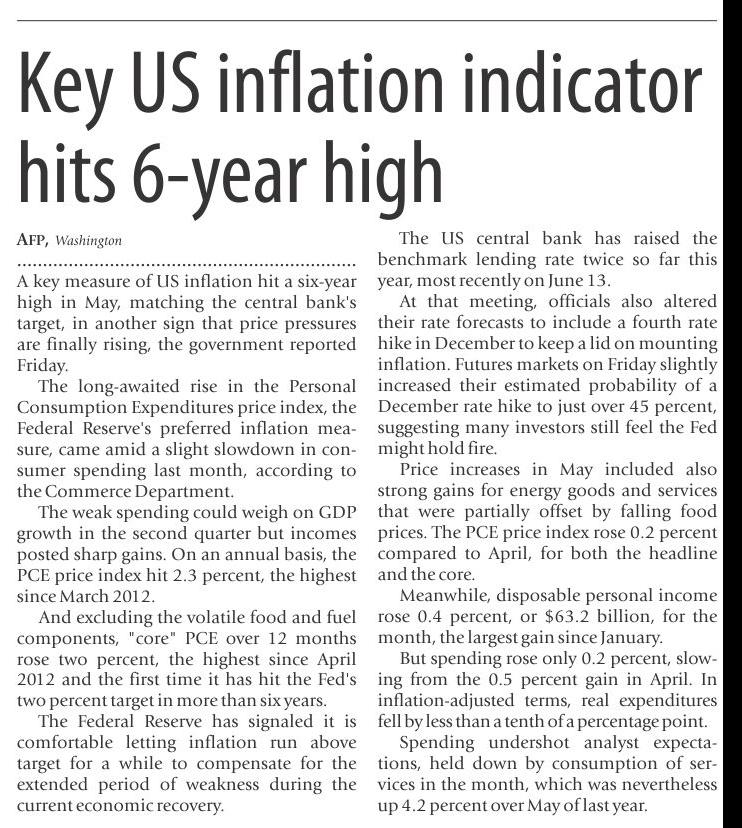 Key US inflation indicator hits 6-year high

AFP, Washington

A key measure of US inflation hit a six-year high in May, matching the central bank's target, in another sign that price pressures are finally rising, the government reported Friday.

The long-awaited rise in the Personal Consumption Expenditures price index, the Federal Reserve's preferred inflation measure, came amid a slight slowdown in consumer spending last month, according to the Commerce Department.

The weak spending could weigh on GDP growth in the second quarter but incomes posted sharp gains. On an annual basis, the PCE price index hit 2.3 percent, the highest since March 2012.

And excluding the volatile food and fuel components, "core" PCE over 12 months rose two percent, the highest since April 2012 and the first time it has hit the Fed's two percent target in more than six years.

The Federal Reserve has signaled it is comfortable letting inflation run above target for a while to compensate for the extended period of weakness during the current economic recovery.

The US central bank has raised the benchmark lending rate twice so far this year, most recently on June 13.

At that meeting, officials also altered their rate forecasts to include a fourth rate hike in December to keep a lid on mounting inflation. Futures markets on Friday slightly increased their estimated probability of a December rate hike to just over 45 percent, suggesting many investors still feel the Fed might hold fire.

Price increases in May included also strong gains for energy goods and services that were partially offset by falling food prices. The PCE price index rose 0.2 percent compared to April, for both the headline and the core.

Meanwhile, disposable personal income rose 0.4 percent, or $63.2 billion, for the month, the largest gain since January.

But spending rose only 0.2 percent, slowing from the 0.5 percent gain in April. In inflation-adjusted terms, real expenditures fell by less than a tenth of a percentage point.

Spending undershot analyst expectations, held down by consumption of services in the month, which was nevertheless up 4.2 percent over May of last year.